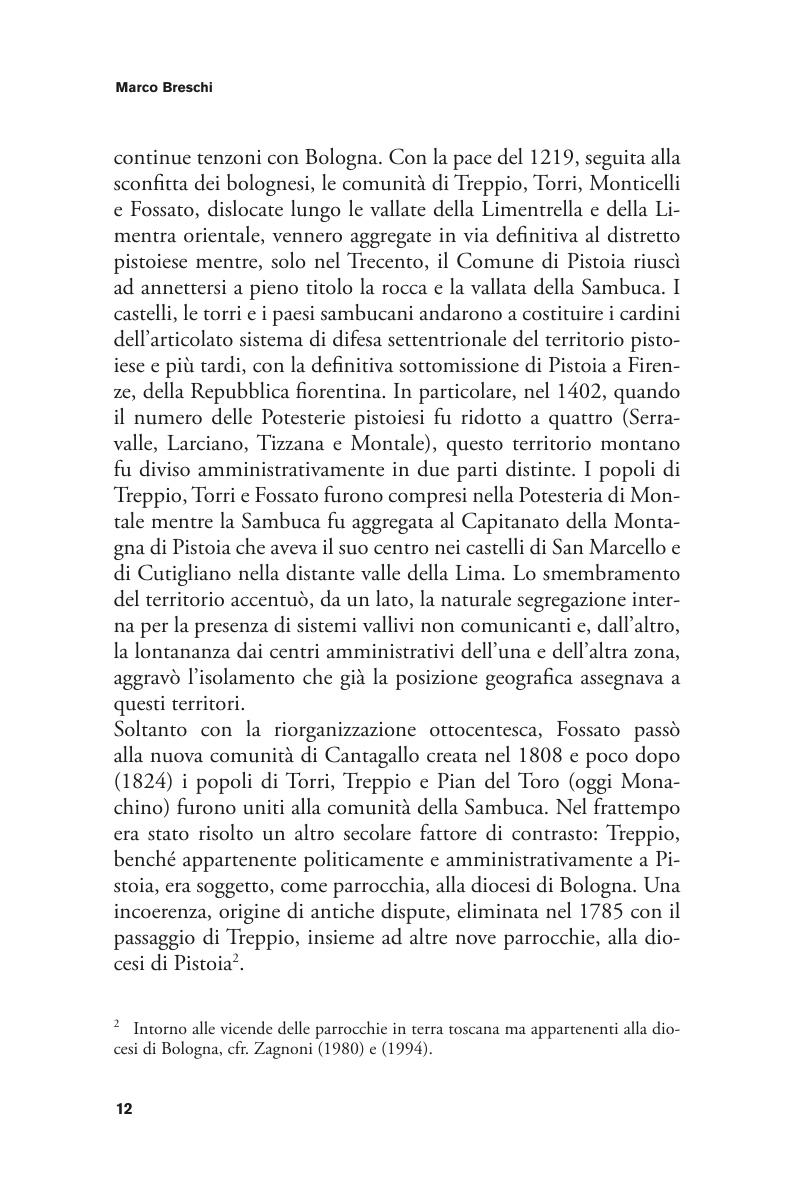 Marco Breschi

continue tenzoni con Bologna. Con la pace del 1219, seguita alla sconfitta dei bolognesi, le comunità di Treppio, Torri, Monticelli e Fossato, dislocate lungo le vallate della Limentrella e della Limentra orientale, vennero aggregate in via definitiva al distretto pistoiese mentre, solo nel Trecento, il Comune di Pistoia riuscì ad annettersi a pieno titolo la rocca e la vallata della Sambuca. I castelli, le torri e i paesi sambucani andarono a costituire i cardini dell'articolato sistema di difesa settentrionale del territorio pistoiese e più tardi, con la definitiva sottomissione di Pistoia a Firenze, della Repubblica fiorentina. In particolare, nel 1402, quando il numero delle Potesterie pistoiesi fu ridotto a quattro (Serravalle, Larciano, Tizzana e Montale), questo territorio montano fu diviso amministrativamente in due parti distinte. I popoli di Treppio, Torri e Fossato furono compresi nella Potesteria di Montale mentre la Sambuca fu aggregata al Capitanato della Montagna di Pistoia che aveva il suo centro nei castelli di San Marcello e di Cutigliano nella distante valle della Lima. Lo smembramento del territorio accentuò, da un lato, la naturale segregazione interna per la presenza di sistemi vallivi non comunicanti e, dall'altro, la lontananza dai centri amministrativi dell'una e dell'altra zona, aggravò l'isolamento che già la posizione geografica assegnava a questi territori.
Soltanto con la riorganizzazione ottocentesca, Fossato passò alla nuova comunità di Cantagallo creata nel 1808 e poco dopo (1824) i popoli di Torri, Treppio e Pian del Toro (oggi Monachino) furono uniti alla comunità della Sambuca. Nel frattempo era stato risolto un altro secolare fattore di contrasto: Treppio, benché appartenente politicamente e amministrativamente a Pistoia, era soggetto, come parrocchia, alla diocesi di Bologna. Una incoerenza, origine di antiche dispute, eliminata nel 1785 con il passaggio di Treppio, insieme ad altre nove parrocchie, alla diocesi di Pistoia$^2$.

$^2$ Intorno alle vicende delle parrocchie in terra toscana ma appartenenti alla diocesi di Bologna, cfr. Zagnoni (1980) e (1994).

12